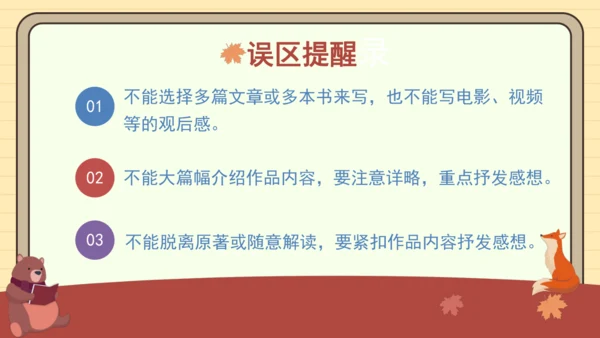 误区提醒录

01 不能选择多篇文章或多本书来写，也不能写电影、视频等的观后感。

02 不能大篇幅介绍作品内容，要注意详略，重点抒发感想。

03 不能脱离原著或随意解读，要紧扣作品内容抒发感想。